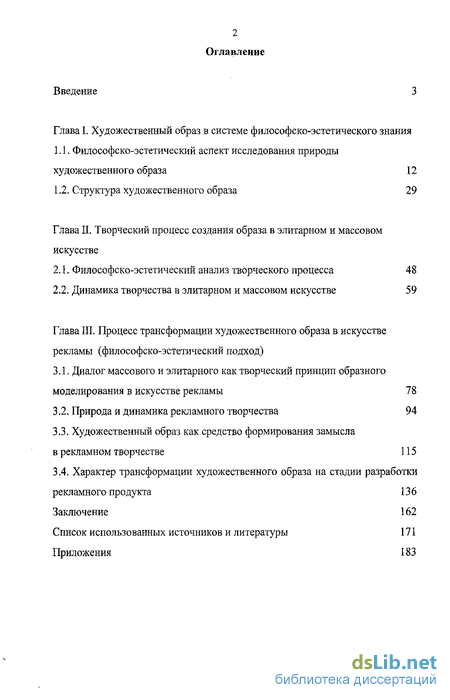 2

Оглавление

Введение 3

Глава I. Художественный образ в системе философско-эстетического знания

1.1. Философско-эстетический аспект исследования природы художественного образа 12

1.2. Структура художественного образа 29

Глава II. Творческий процесс создания образа в элитарном и массовом искусстве

2.1. Философско-эстетический анализ творческого процесса 48

2.2. Динамика творчества в элитарном и массовом искусстве 59

Глава III. Процесс трансформации художественного образа в искусстве рекламы (философско-эстетический подход)

3.1. Диалог массового и элитарного как творческий принцип образного моделирования в искусстве рекламы 78

3.2. Природа и динамика рекламного творчества 94

3.3. Художественный образ как средство формирования замысла в рекламном творчестве 115

3.4. Характер трансформации художественного образа на стадии разработки рекламного продукта 136

Заключение 162

Список использованных источников и литературы 171

Приложения 183

dsLib.net
библиотека диссертаций